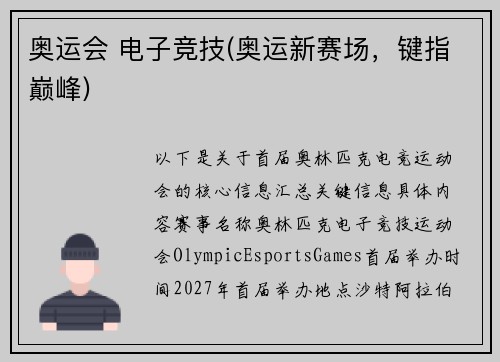 奥运会 电子竞技(奥运新赛场，键指巅峰)

以下是关于首届奥林匹克电竞运动会的核心信息汇总关键信息具体内容赛事名称奥林匹克电子竞技运动会OlympicEsportsGames首届举办时间2027年首届举办地点沙特阿拉伯